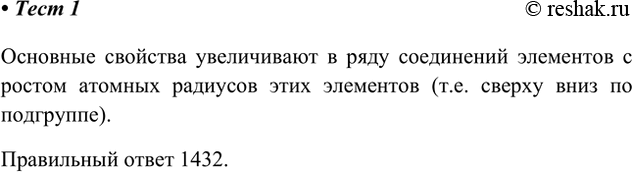 • Тест 1 © reshak.ru

Основные свойства увеличивают в ряду соединений элементов с ростом атомных радиусов этих элементов (т.е. сверху вниз по подгруппе).

Правильный ответ 1432.